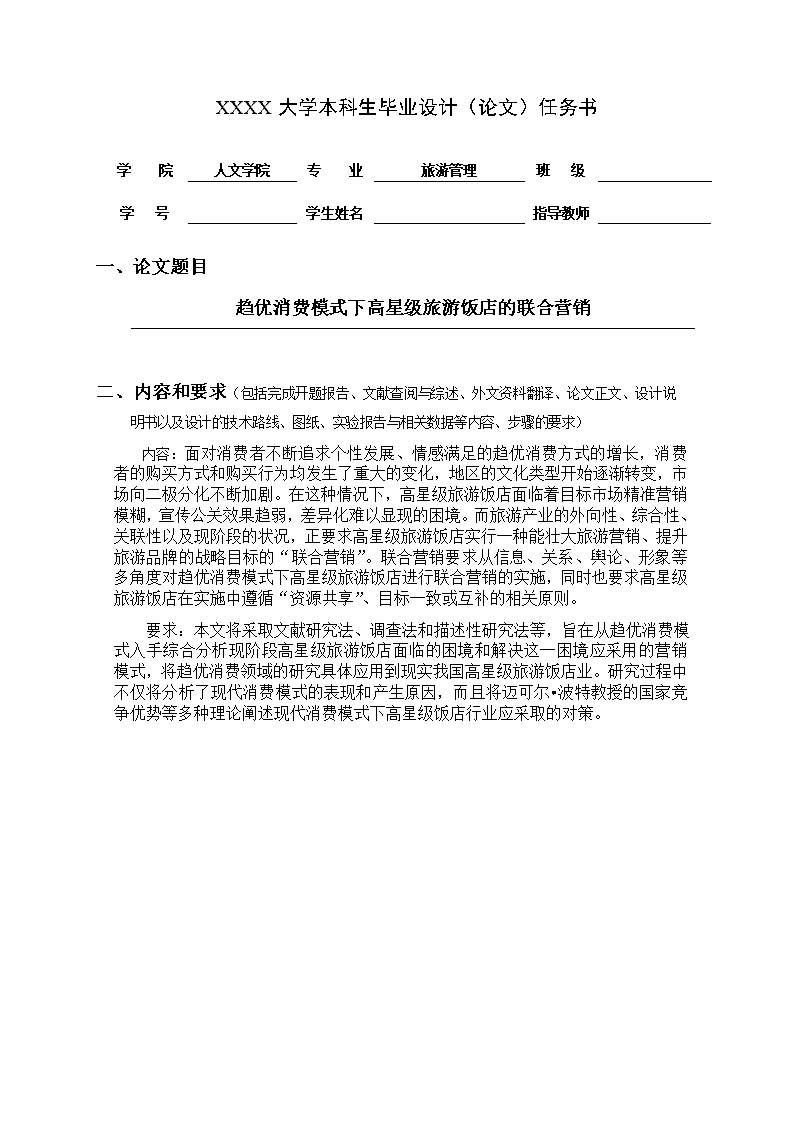 XXXX 大学本科生毕业设计（论文）任务书

学　院　人文学院　专　业　旅游管理　班　级

学　号　学生姓名　指导教师

一、论文题目

趋优消费模式下高星级旅游饭店的联合营销

二、内容和要求（包括完成开题报告、文献查阅与综述、外文资料翻译、论文正文、设计说明书以及设计的技术路线、图纸、实验报告与相关数据等内容、步骤的要求）

内容：面对消费者不断追求个性发展、情感满足的趋优消费方式的增长，消费者的购买方式和购买行为均发生了重大的变化，地区的文化类型开始逐渐转变，市场向二极分化不断加剧。在这种情况下，高星级旅游饭店面临着目标市场精准营销模糊，宣传公关效果趋弱，差异化难以显现的困境。而旅游产业的外向性、综合性、关联性以及现阶段的状况，正要求高星级旅游饭店实行一种能壮大旅游营销、提升旅游品牌的战略目标的“联合营销”。联合营销要求从信息、关系、舆论、形象等多角度对趋优消费模式下高星级旅游饭店进行联合营销的实施，同时也要求高星级旅游饭店在实施中遵循“资源共享”、目标一致或互补的相关原则。

要求：本文将采取文献研究法、调查法和描述性研究法等，旨在从趋优消费模式入手综合分析现阶段高星级旅游饭店面临的困境和解决这一困境应采用的营销模式，将趋优消费领域的研究具体应用到现实我国高星级旅游饭店业。研究过程中不仅将分析了现代消费模式的表现和产生原因，而且将迈可尔•波特教授的国家竞争优势等多种理论阐述现代消费模式下高星级饭店行业应采取的对策。